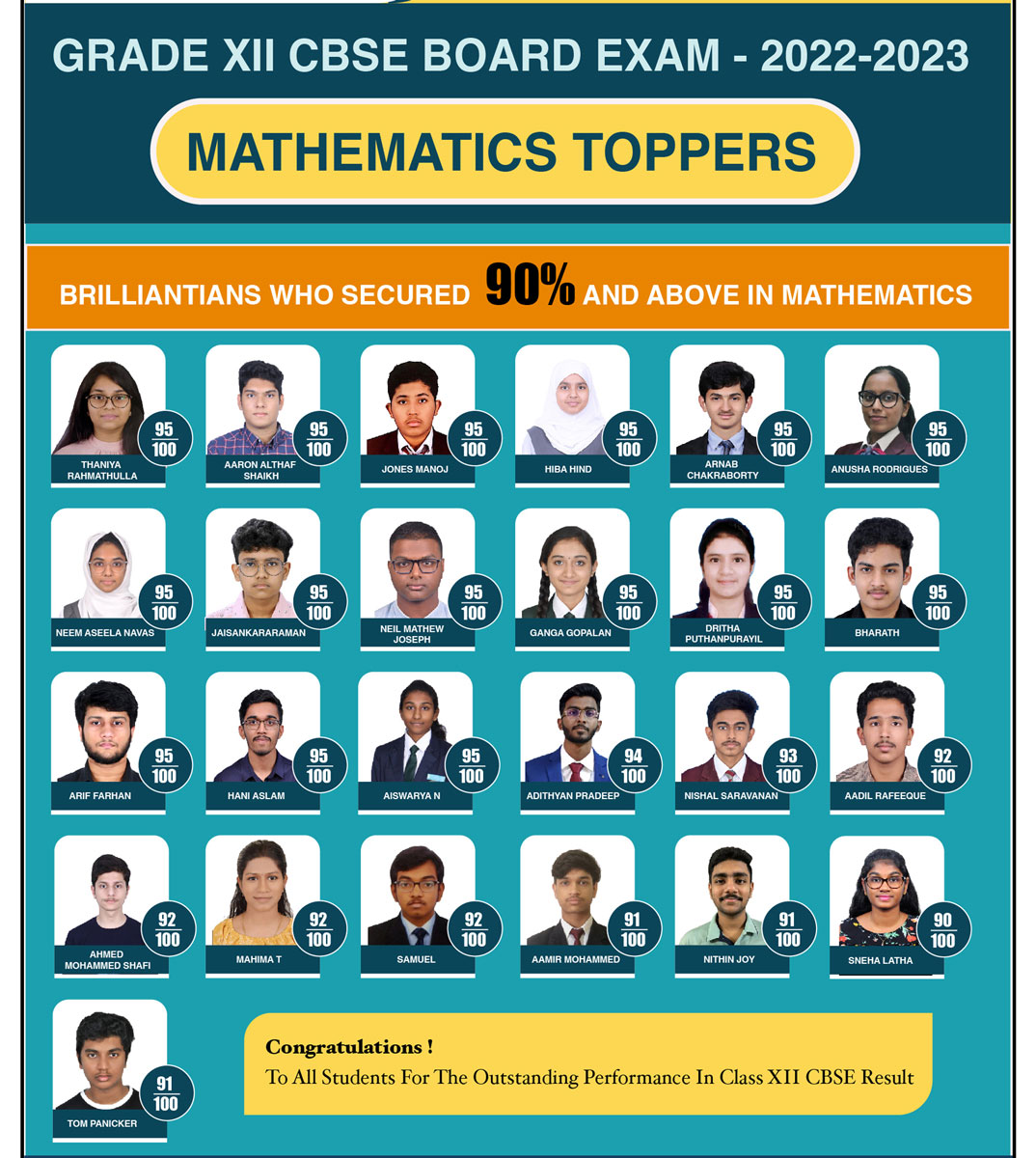 GRADE XII CBSE BOARD EXAM - 2022-2023

MATHEMATICS TOPPERS

BRILLIANTIANS WHO SECURED 90% AND ABOVE IN MATHEMATICS

$\frac{95}{100}$ THANIYA RAHMATHULLA

$\frac{95}{100}$ AARON ALTHAF SHAIKH

$\frac{95}{100}$ JONES MANOJ

$\frac{95}{100}$ HIBA HIND

$\frac{95}{100}$ ARNAB CHAKRABORTY

$\frac{95}{100}$ ANUSHA RODRIGUES

$\frac{95}{100}$ NEEM ASEELA NAVAS

$\frac{95}{100}$ JAISANKARARAMAN

$\frac{95}{100}$ NEIL MATHEW JOSEPH

$\frac{95}{100}$ GANGA GOPALAN

$\frac{95}{100}$ DRITHA PUTHANPURAYIL

$\frac{95}{100}$ BHARATH

$\frac{95}{100}$ ARIF FARHAN

$\frac{95}{100}$ HANI ASLAM

$\frac{95}{100}$ AISWARYA N

$\frac{94}{100}$ ADITHYAN PRADEEP

$\frac{93}{100}$ NISHAL SARAVANAN

$\frac{92}{100}$ AADIL RAFEEQUE

$\frac{92}{100}$ AHMED MOHAMMED SHAFI

$\frac{92}{100}$ MAHIMA T

$\frac{92}{100}$ SAMUEL

$\frac{91}{100}$ AAMIR MOHAMMED

$\frac{91}{100}$ NITHIN JOY

$\frac{90}{100}$ SNEHA LATHA

$\frac{91}{100}$ TOM PANICKER

Congratulations !
To All Students For The Outstanding Performance In Class XII CBSE Result